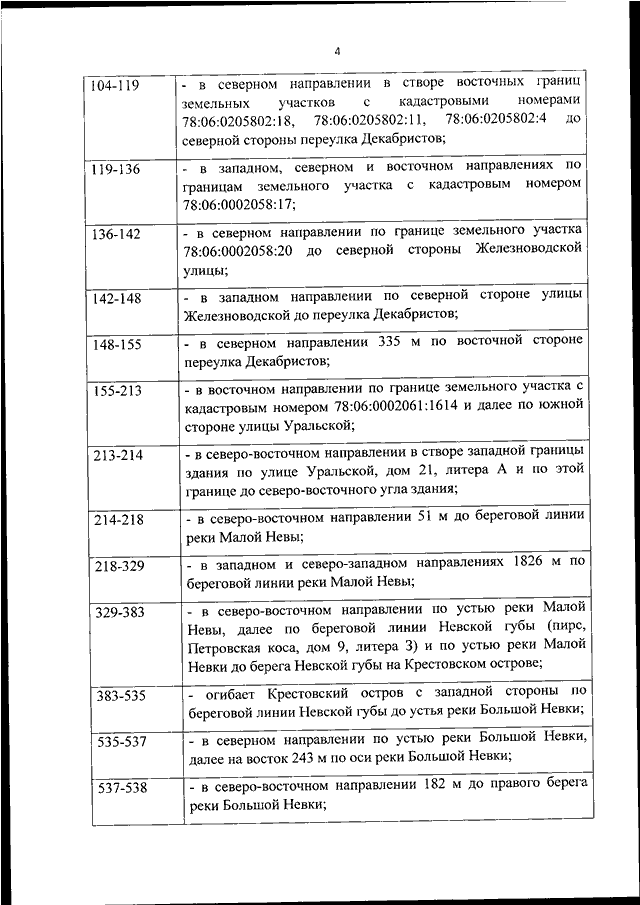 4

| | |
|---|---|
| 104-119 | - в северном направлении в створе восточных границ земельных участков с кадастровыми номерами 78:06:0205802:18, 78:06:0205802:11, 78:06:0205802:4 до северной стороны переулка Декабристов; |
| 119-136 | - в западном, северном и восточном направлениях по границам земельного участка с кадастровым номером 78:06:0002058:17; |
| 136-142 | - в северном направлении по границе земельного участка 78:06:0002058:20 до северной стороны Железноводской улицы; |
| 142-148 | - в западном направлении по северной стороне улицы Железноводской до переулка Декабристов; |
| 148-155 | - в северном направлении 335 м по восточной стороне переулка Декабристов; |
| 155-213 | - в восточном направлении по границе земельного участка с кадастровым номером 78:06:0002061:1614 и далее по южной стороне улицы Уральской; |
| 213-214 | - в северо-восточном направлении в створе западной границы здания по улице Уральской, дом 21, литера А и по этой границе до северо-восточного угла здания; |
| 214-218 | - в северо-восточном направлении 51 м до береговой линии реки Малой Невы; |
| 218-329 | - в западном и северо-западном направлениях 1826 м по береговой линии реки Малой Невы; |
| 329-383 | - в северо-восточном направлении по устью реки Малой Невы, далее по береговой линии Невской губы (пирс, Петровская коса, дом 9, литера З) и по устью реки Малой Невки до берега Невской губы на Крестовском острове; |
| 383-535 | - огибает Крестовский остров с западной стороны по береговой линии Невской губы до устья реки Большой Невки; |
| 535-537 | - в северном направлении по устью реки Большой Невки, далее на восток 243 м по оси реки Большой Невки; |
| 537-538 | - в северо-восточном направлении 182 м до правого берега реки Большой Невки; |